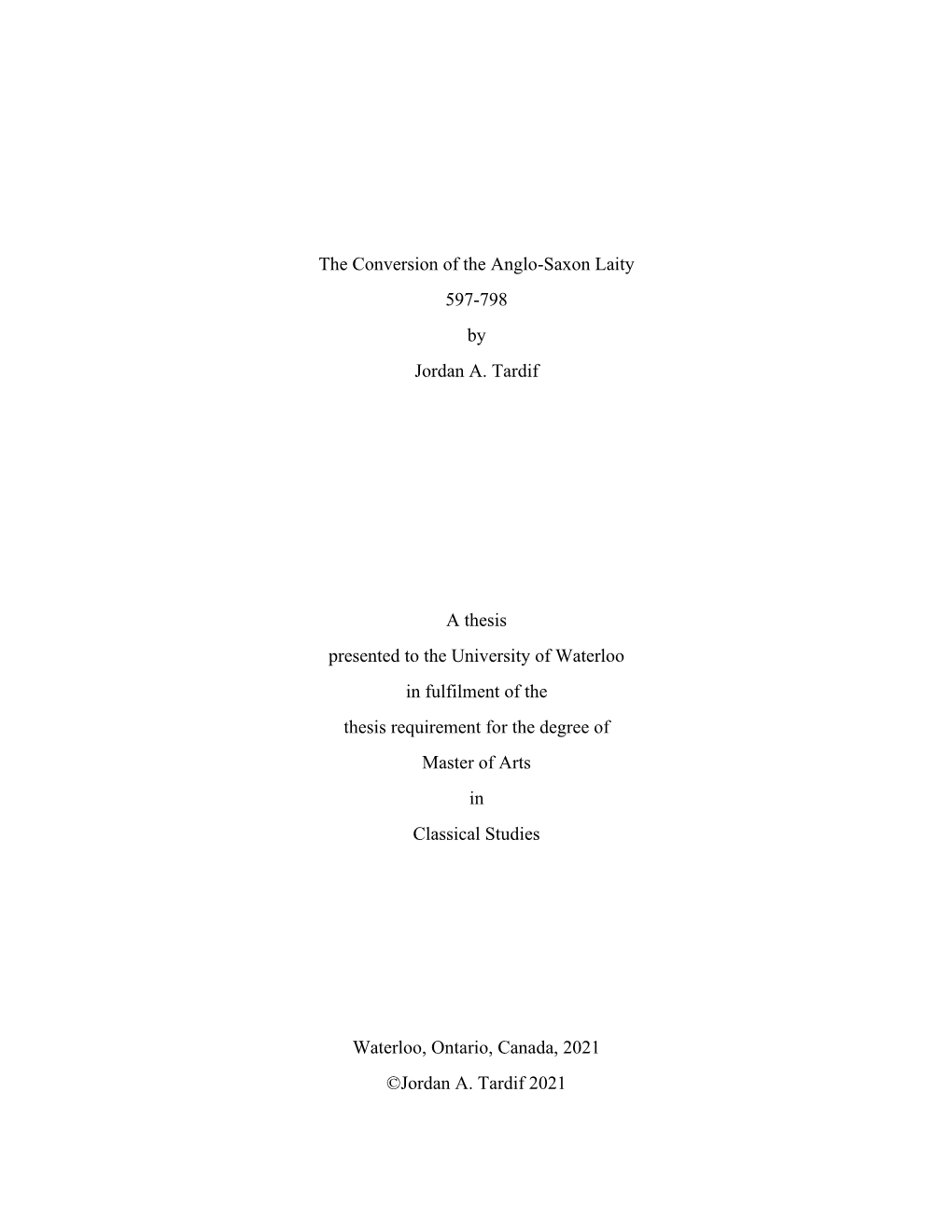 The Conversion of the Anglo-Saxon Laity

597-798

by

Jordan A. Tardif

A thesis

presented to the University of Waterloo

in fulfilment of the

thesis requirement for the degree of

Master of Arts

in

Classical Studies

Waterloo, Ontario, Canada, 2021

©Jordan A. Tardif 2021